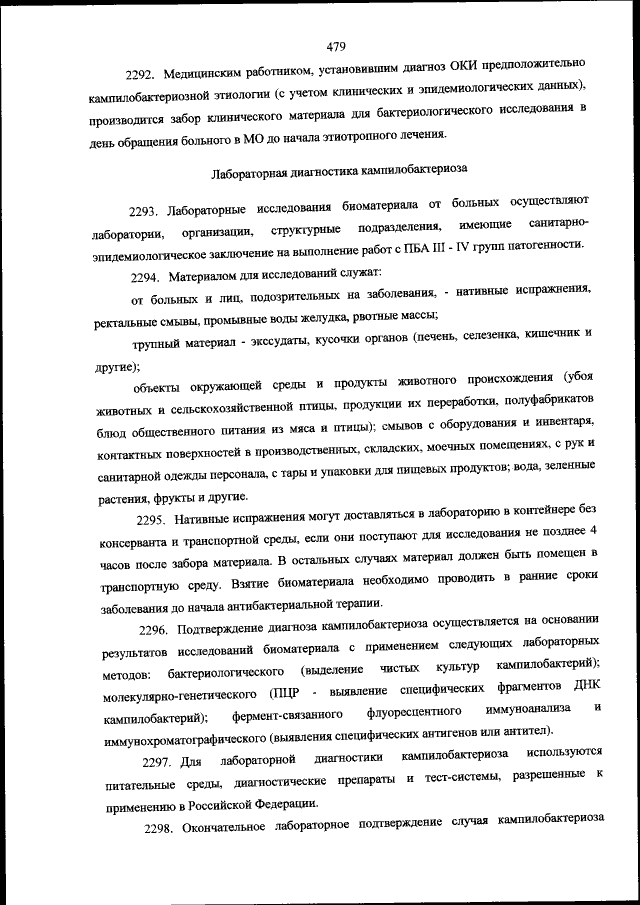 479

2292. Медицинским работником, установившим диагноз ОКИ предположительно кампилобактериозной этиологии (с учетом клинических и эпидемиологических данных), производится забор клинического материала для бактериологического исследования в день обращения больного в МО до начала этиотропного лечения.

Лабораторная диагностика кампилобактериоза

2293. Лабораторные исследования биоматериала от больных осуществляют лаборатории, организации, структурные подразделения, имеющие санитарно-эпидемиологическое заключение на выполнение работ с ПБА III - IV групп патогенности.

2294. Материалом для исследований служат:

от больных и лиц, подозрительных на заболевания, - нативные испражнения, ректальные смывы, промывные воды желудка, рвотные массы;

трупный материал - экссудаты, кусочки органов (печень, селезенка, кишечник и другие);

объекты окружающей среды и продукты животного происхождения (убоя животных и сельскохозяйственной птицы, продукции их переработки, полуфабрикатов блюд общественного питания из мяса и птицы); смывов с оборудования и инвентаря, контактных поверхностей в производственных, складских, моечных помещениях, с рук и санитарной одежды персонала, с тары и упаковки для пищевых продуктов; вода, зеленные растения, фрукты и другие.

2295. Нативные испражнения могут доставляться в лабораторию в контейнере без консерванта и транспортной среды, если они поступают для исследования не позднее 4 часов после забора материала. В остальных случаях материал должен быть помещен в транспортную среду. Взятие биоматериала необходимо проводить в ранние сроки заболевания до начала антибактериальной терапии.

2296. Подтверждение диагноза кампилобактериоза осуществляется на основании результатов исследований биоматериала с применением следующих лабораторных методов: бактериологического (выделение чистых культур кампилобактерий); молекулярно-генетического (ПЦР - выявление специфических фрагментов ДНК кампилобактерий); фермент-связанного флуоресцентного иммуноанализа и иммунохроматографического (выявления специфических антигенов или антител).

2297. Для лабораторной диагностики кампилобактериоза используются питательные среды, диагностические препараты и тест-системы, разрешенные к применению в Российской Федерации.

2298. Окончательное лабораторное подтверждение случая кампилобактериоза